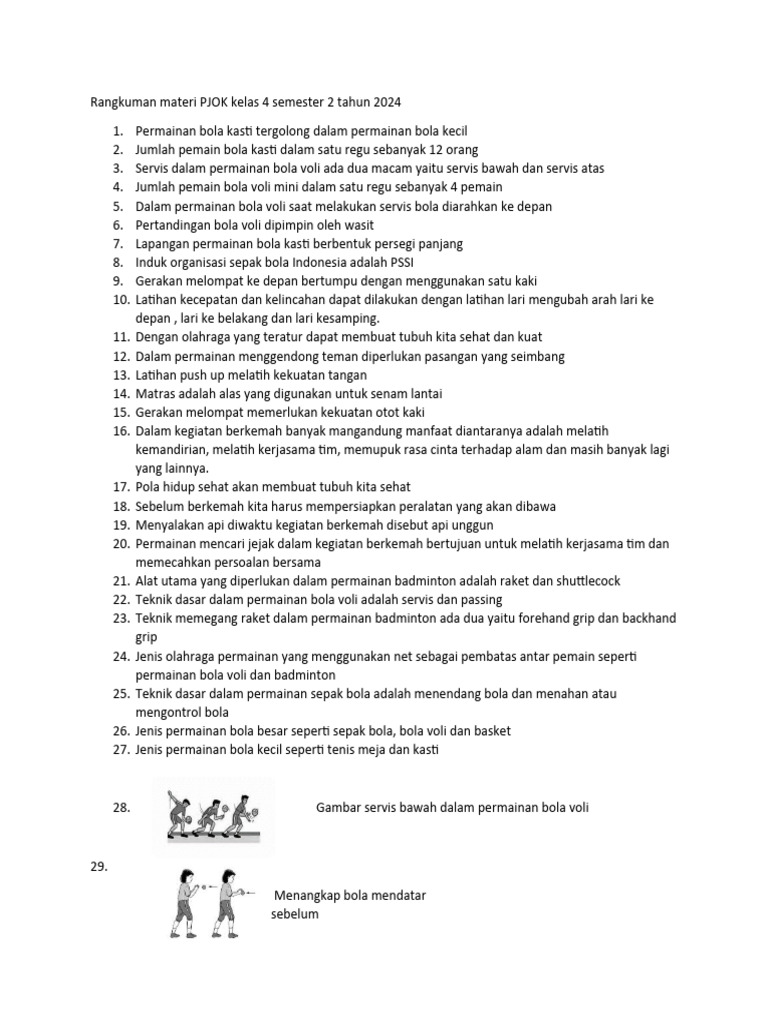 Rangkuman materi PJOK kelas 4 semester 2 tahun 2024

1. Permainan bola kasti tergolong dalam permainan bola kecil
2. Jumlah pemain bola kasti dalam satu regu sebanyak 12 orang
3. Servis dalam permainan bola voli ada dua macam yaitu servis bawah dan servis atas
4. Jumlah pemain bola voli mini dalam satu regu sebanyak 4 pemain
5. Dalam permainan bola voli saat melakukan servis bola diarahkan ke depan
6. Pertandingan bola voli dipimpin oleh wasit
7. Lapangan permainan bola kasti berbentuk persegi panjang
8. Induk organisasi sepak bola Indonesia adalah PSSI
9. Gerakan melompat ke depan bertumpu dengan menggunakan satu kaki
10. Latihan kecepatan dan kelincahan dapat dilakukan dengan latihan lari mengubah arah lari ke depan , lari ke belakang dan lari kesamping.
11. Dengan olahraga yang teratur dapat membuat tubuh kita sehat dan kuat
12. Dalam permainan menggendong teman diperlukan pasangan yang seimbang
13. Latihan push up melatih kekuatan tangan
14. Matras adalah alas yang digunakan untuk senam lantai
15. Gerakan melompat memerlukan kekuatan otot kaki
16. Dalam kegiatan berkemah banyak mangandung manfaat diantaranya adalah melatih kemandirian, melatih kerjasama tim, memupuk rasa cinta terhadap alam dan masih banyak lagi yang lainnya.
17. Pola hidup sehat akan membuat tubuh kita sehat
18. Sebelum berkemah kita harus mempersiapkan peralatan yang akan dibawa
19. Menyalakan api diwaktu kegiatan berkemah disebut api unggun
20. Permainan mencari jejak dalam kegiatan berkemah bertujuan untuk melatih kerjasama tim dan memecahkan persoalan bersama
21. Alat utama yang diperlukan dalam permainan badminton adalah raket dan shuttlecock
22. Teknik dasar dalam permainan bola voli adalah servis dan passing
23. Teknik memegang raket dalam permainan badminton ada dua yaitu forehand grip dan backhand grip
24. Jenis olahraga permainan yang menggunakan net sebagai pembatas antar pemain seperti permainan bola voli dan badminton
25. Teknik dasar dalam permainan sepak bola adalah menendang bola dan menahan atau mengontrol bola
26. Jenis permainan bola besar seperti sepak bola, bola voli dan basket
27. Jenis permainan bola kecil seperti tenis meja dan kasti

28. Gambar servis bawah dalam permainan bola voli

29. Menangkap bola mendatar sebelum